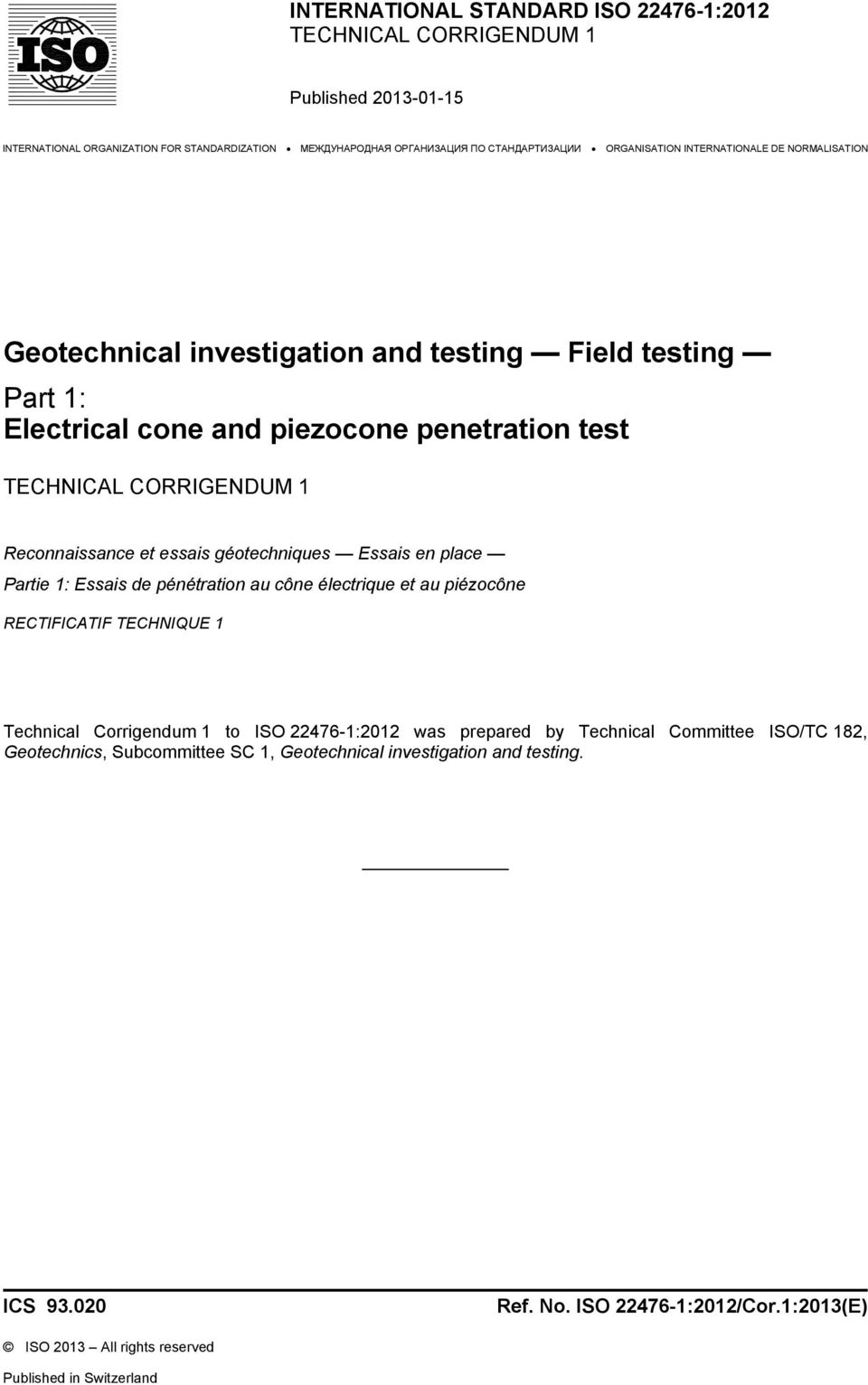 ISO

INTERNATIONAL STANDARD ISO 22476-1:2012
TECHNICAL CORRIGENDUM 1

Published 2013-01-15

INTERNATIONAL ORGANIZATION FOR STANDARDIZATION • МЕЖДУНАРОДНАЯ ОРГАНИЗАЦИЯ ПО СТАНДАРТИЗАЦИИ • ORGANISATION INTERNATIONALE DE NORMALISATION

Geotechnical investigation and testing — Field testing —

Part 1:
Electrical cone and piezocone penetration test

TECHNICAL CORRIGENDUM 1

Reconnaissance et essais géotechniques — Essais en place —

Partie 1: Essais de pénétration au cône électrique et au piézocône

RECTIFICATIF TECHNIQUE 1

Technical Corrigendum 1 to ISO 22476-1:2012 was prepared by Technical Committee ISO/TC 182, Geotechnics, Subcommittee SC 1, Geotechnical investigation and testing.

ICS 93.020

Ref. No. ISO 22476-1:2012/Cor.1:2013(E)

© ISO 2013 – All rights reserved

Published in Switzerland